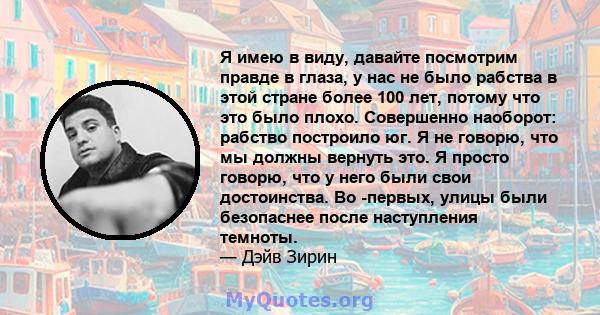 Я имею в виду, давайте посмотрим правде в глаза, у нас не было рабства в этой стране более 100 лет, потому что это было плохо. Совершенно наоборот: рабство построило юг. Я не говорю, что мы должны вернуть это. Я просто говорю, что у него были свои достоинства. Во -первых, улицы были безопаснее после наступления темноты.
— Дэйв Зирин

MyQuotes.org